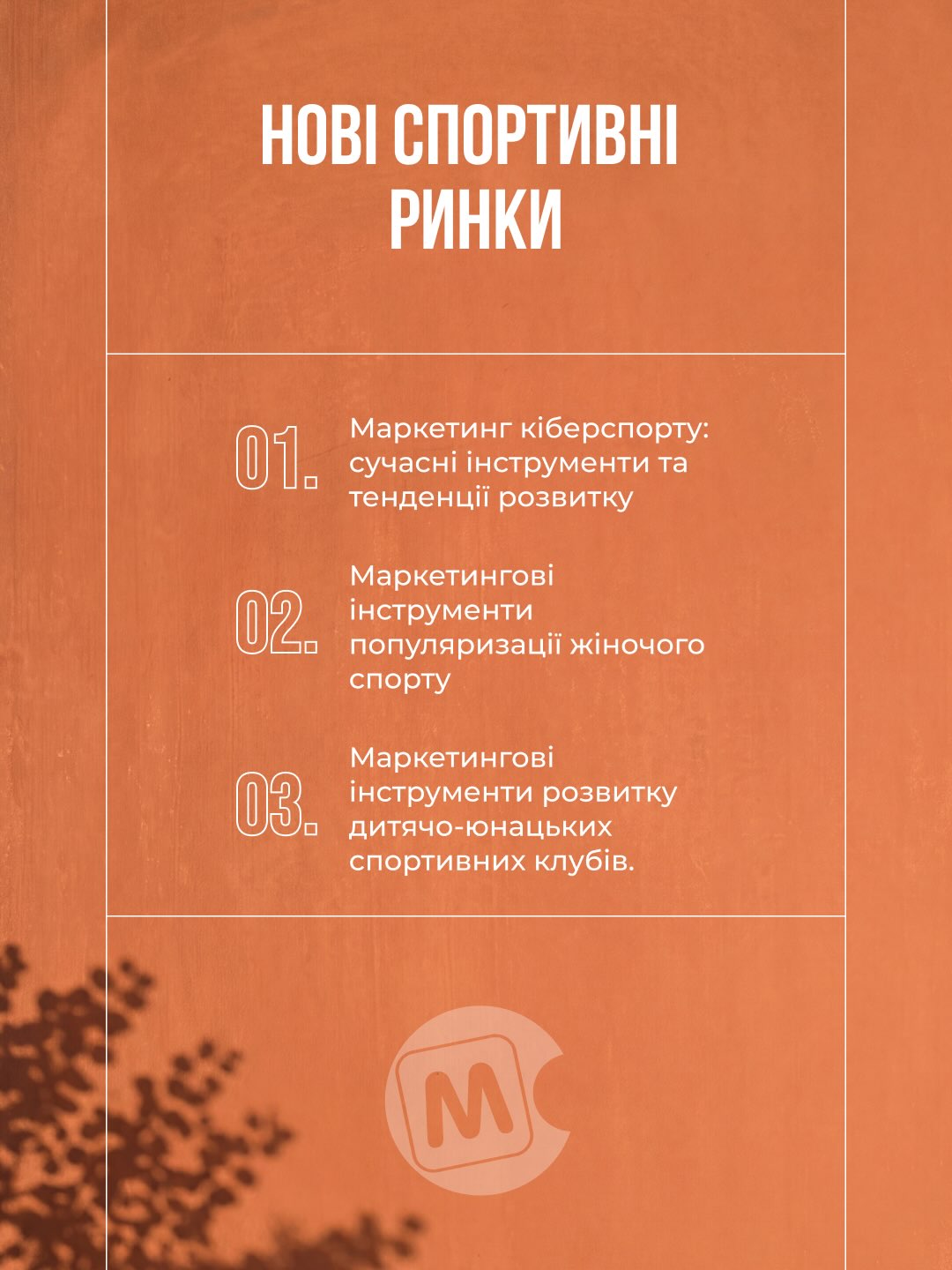 НОВІ СПОРТИВНІ РИНКИ

01. Маркетинг кіберспорту: сучасні інструменти та тенденції розвитку

02. Маркетингові інструменти популяризації жіночого спорту

03. Маркетингові інструменти розвитку дитячо-юнацьких спортивних клубів.

M